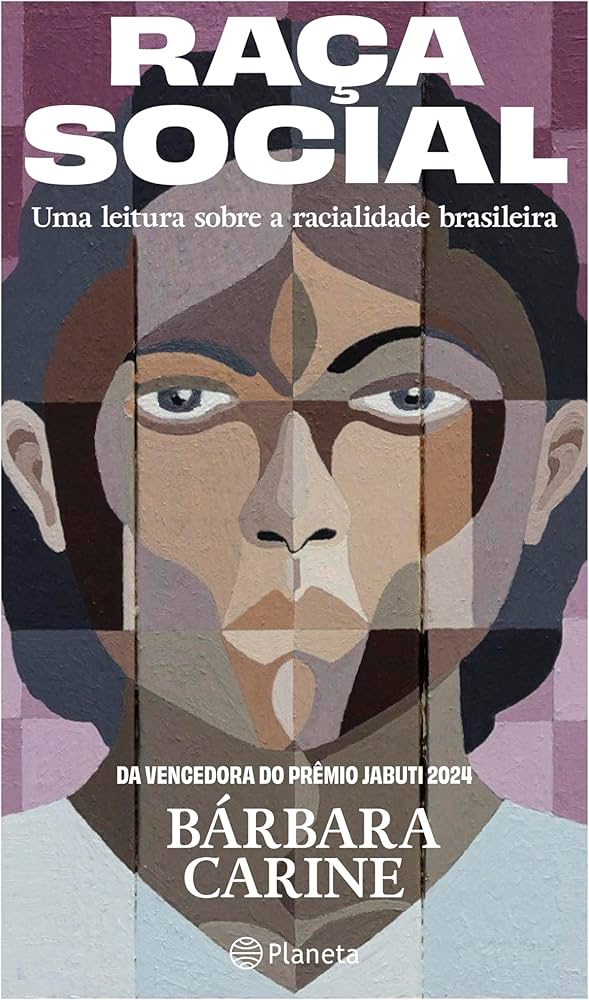 RAÇA SOCIAL

Uma leitura sobre a racialidade brasileira

DA VENCEDORA DO PRÊMIO JABUTI 2024

BÁRBARA CARINE

Planeta